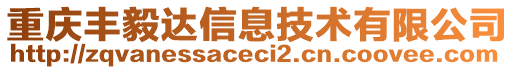 重庆丰毅达信息技术有限公司
http://zqvanessaceci2.cn.coovee.com